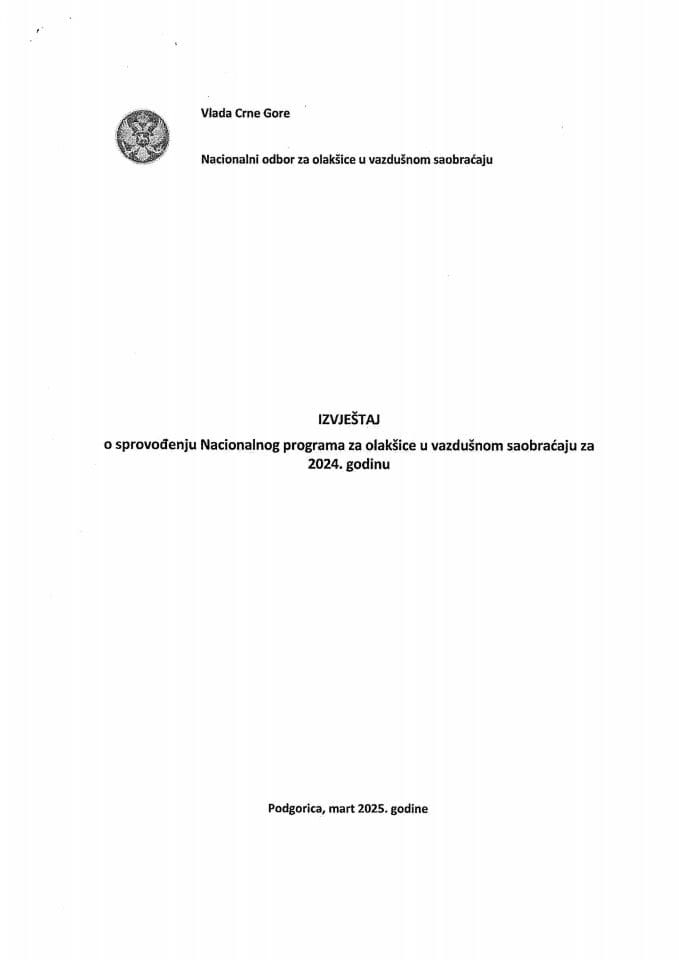 Vlada Crne Gore

Nacionalni odbor za olakšice u vazdušnom saobraćaju

IZVJEŠTAJ

o sprovođenju Nacionalnog programa za olakšice u vazdušnom saobraćaju za 2024. godinu

Podgorica, mart 2025. godine